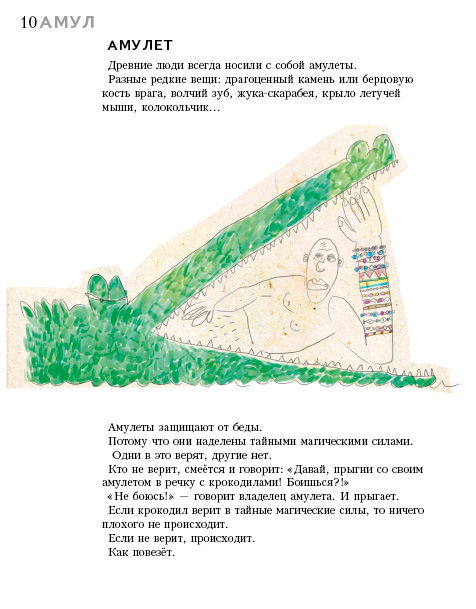 10 АМУЛ

АМУЛЕТ

Древние люди всегда носили с собой амулеты.

Разные редкие вещи: драгоценный камень или берцовую кость врага, волчий зуб, жука-скарабея, крыло летучей мыши, колокольчик...

Амулеты защищают от беды.

Потому что они наделены тайными магическими силами.

Одни в это верят, другие нет.

Кто не верит, смеётся и говорит: «Давай, прыгни со своим амулетом в речку с крокодилами! Боишься?!»

«Не боюсь!» — говорит владелец амулета. И прыгает.

Если крокодил верит в тайные магические силы, то ничего плохого не происходит.

Если не верит, происходит.

Как повезёт.